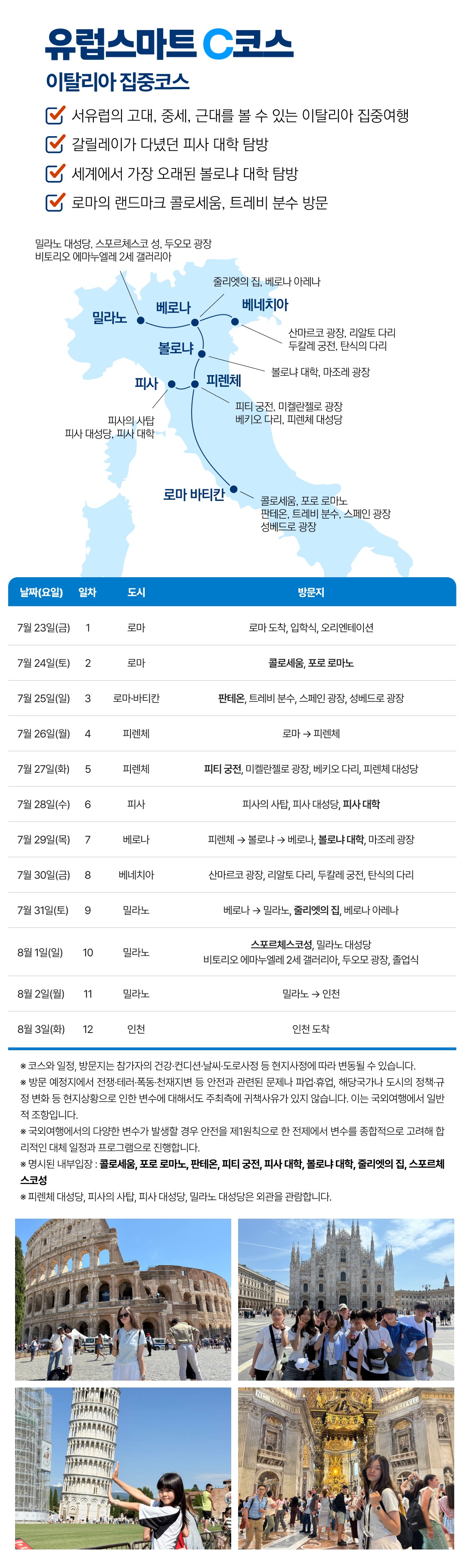 유럽스마트 C코스

이탈리아 집중코스

☑ 서유럽의 고대, 중세, 근대를 볼 수 있는 이탈리아 집중여행
☑ 갈릴레이가 다녔던 피사 대학 탐방
☑ 세계에서 가장 오래된 볼로냐 대학 탐방
☑ 로마의 랜드마크 콜로세움, 트레비 분수 방문

밀라노 대성당, 스포르체스코 성, 두오모 광장
비토리오 에마누엘레 2세 갤러리아

줄리엣의 집, 베로나 아레나

밀라노

베로나

베네치아

산마르코 광장, 리알토 다리
두칼레 궁전, 탄식의 다리

볼로냐

볼로냐 대학, 마조레 광장

피사

피렌체

피티 궁전, 미켈란젤로 광장
베키오 다리, 피렌체 대성당

피사의 사탑
피사 대성당, 피사 대학

로마 바티칸

콜로세움, 포로 로마노
판테온, 트레비 분수, 스페인 광장
성베드로 광장

| 날짜(요일) | 일차 | 도시 | 방문지 |
|---|---|---|---|
| 7월 23일(금) | 1 | 로마 | 로마 도착, 입학식, 오리엔테이션 |
| 7월 24일(토) | 2 | 로마 | 콜로세움, 포로 로마노 |
| 7월 25일(일) | 3 | 로마·바티칸 | 판테온, 트레비 분수, 스페인 광장, 성베드로 광장 |
| 7월 26일(월) | 4 | 피렌체 | 로마 → 피렌체 |
| 7월 27일(화) | 5 | 피렌체 | 피티 궁전, 미켈란젤로 광장, 베키오 다리, 피렌체 대성당 |
| 7월 28일(수) | 6 | 피사 | 피사의 사탑, 피사 대성당, 피사 대학 |
| 7월 29일(목) | 7 | 베로나 | 피렌체 → 볼로냐 → 베로나, 볼로냐 대학, 마조레 광장 |
| 7월 30일(금) | 8 | 베네치아 | 산마르코 광장, 리알토 다리, 두칼레 궁전, 탄식의 다리 |
| 7월 31일(토) | 9 | 밀라노 | 베로나 → 밀라노, 줄리엣의 집, 베로나 아레나 |
| 8월 1일(일) | 10 | 밀라노 | 스포르체스코성, 밀라노 대성당 비토리오 에마누엘레 2세 갤러리아, 두오모 광장, 졸업식 |
| 8월 2일(월) | 11 | 밀라노 | 밀라노 → 인천 |
| 8월 3일(화) | 12 | 인천 | 인천 도착 |

※ 코스와 일정, 방문지는 참가자의 건강·컨디션·날씨·도로사정 등 현지사정에 따라 변동될 수 있습니다.
※ 방문 예정지에서 전쟁·테러·폭동·천재지변 등 안전과 관련된 문제나 파업·휴업, 해당국가나 도시의 정책·규정 변화 등 현지상황으로 인한 변수에 대해서도 주최측에 귀책사유가 있지 않습니다. 이는 국외여행에서 일반적 조항입니다.
※ 국외여행에서의 다양한 변수가 발생할 경우 안전을 제1원칙으로 한 전제에서 변수를 종합적으로 고려해 합리적인 대체 일정과 프로그램으로 진행합니다.
※ 명시된 내부입장 : 콜로세움, 포로 로마노, 판테온, 피티 궁전, 피사 대학, 볼로냐 대학, 줄리엣의 집, 스포르체스코성
※ 피렌체 대성당, 피사의 사탑, 피사 대성당, 밀라노 대성당은 외관을 관람합니다.